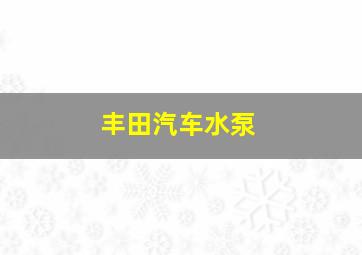 丰田汽车水泵